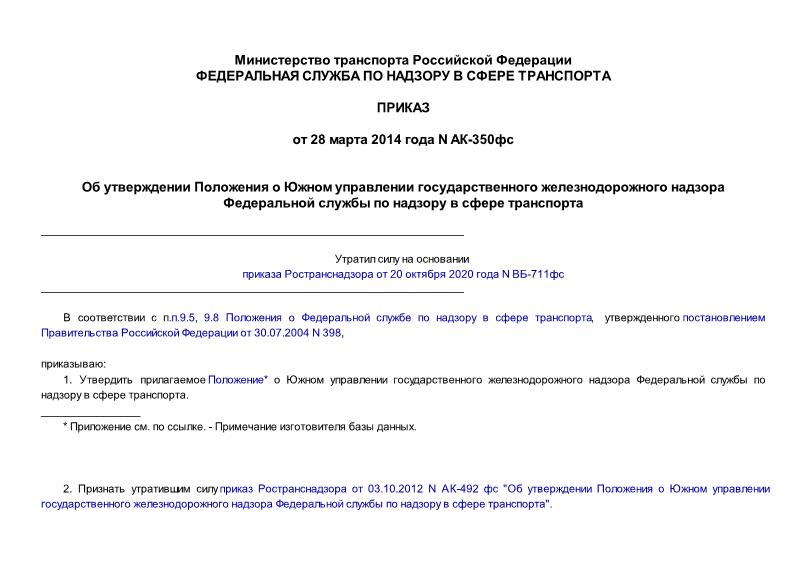 Министерство транспорта Российской Федерации
ФЕДЕРАЛЬНАЯ СЛУЖБА ПО НАДЗОРУ В СФЕРЕ ТРАНСПОРТА

ПРИКАЗ

от 28 марта 2014 года N АК-350фс

Об утверждении Положения о Южном управлении государственного железнодорожного надзора Федеральной службы по надзору в сфере транспорта

Утратил силу на основании
приказа Ространснадзора от 20 октября 2020 года N ВБ-711фс

В соответствии с п.п.9.5, 9.8 Положения о Федеральной службе по надзору в сфере транспорта, утвержденного постановлением Правительства Российской Федерации от 30.07.2004 N 398,

приказываю:

1. Утвердить прилагаемое Положение* о Южном управлении государственного железнодорожного надзора Федеральной службы по надзору в сфере транспорта.

* Приложение см. по ссылке. - Примечание изготовителя базы данных.

2. Признать утратившим силу приказ Ространснадзора от 03.10.2012 N АК-492 фс "Об утверждении Положения о Южном управлении государственного железнодорожного надзора Федеральной службы по надзору в сфере транспорта".